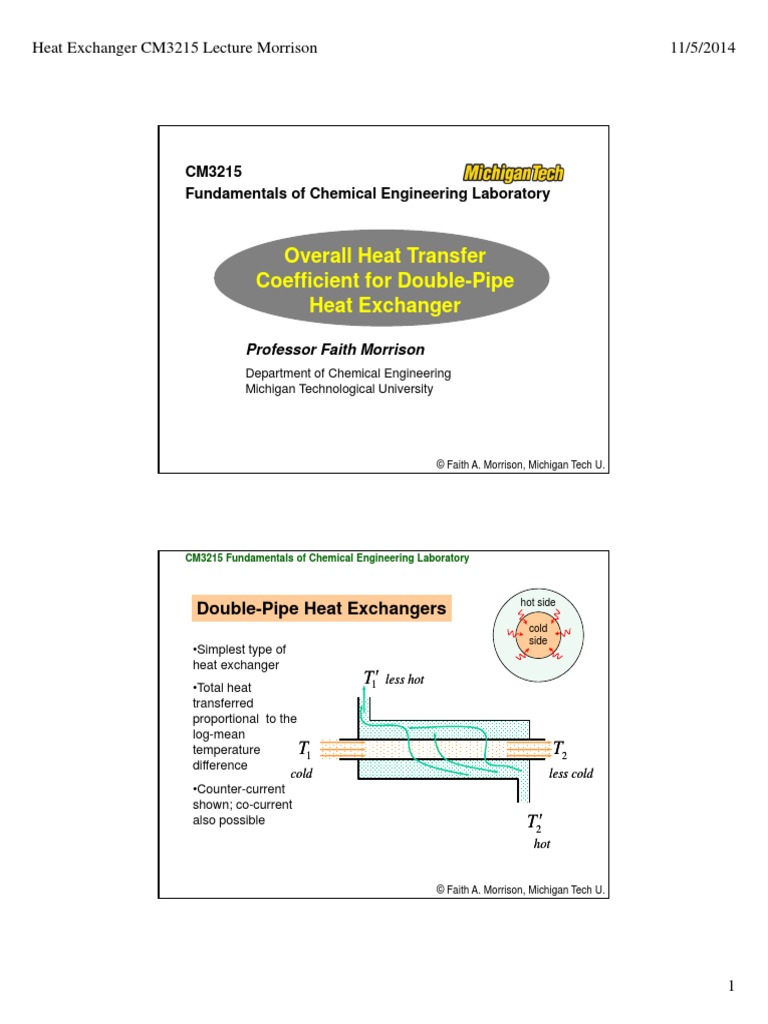 Heat Exchanger CM3215 Lecture Morrison

11/5/2014

CM3215
Fundamentals of Chemical Engineering Laboratory

MichiganTech

Overall Heat Transfer Coefficient for Double-Pipe Heat Exchanger

Professor Faith Morrison

Department of Chemical Engineering
Michigan Technological University

© Faith A. Morrison, Michigan Tech U.

CM3215 Fundamentals of Chemical Engineering Laboratory

Double-Pipe Heat Exchangers

hot side

cold side

•Simplest type of heat exchanger

•Total heat transferred proportional to the log-mean temperature difference

•Counter-current shown; co-current also possible

$T_1'$ less hot

$T_1$

cold

$T_2$

less cold

$T_2'$

hot

© Faith A. Morrison, Michigan Tech U.

1